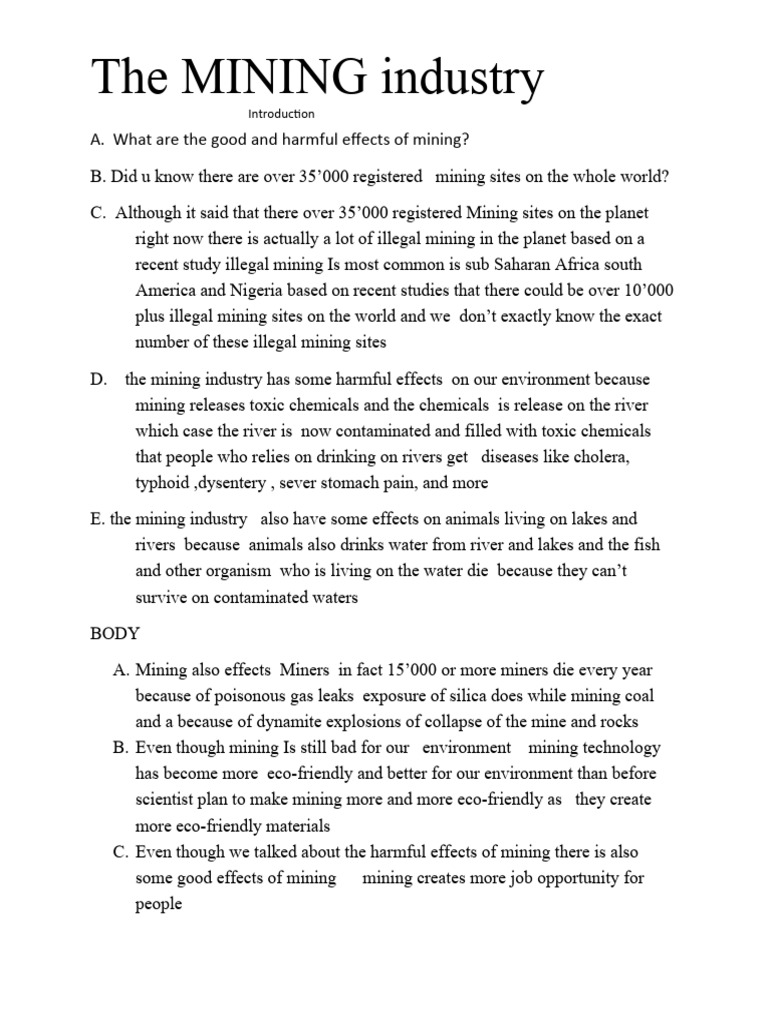 The MINING industry

Introduction

A. What are the good and harmful effects of mining?

B. Did u know there are over 35’000 registered mining sites on the whole world?

C. Although it said that there over 35’000 registered Mining sites on the planet right now there is actually a lot of illegal mining in the planet based on a recent study illegal mining Is most common is sub Saharan Africa south America and Nigeria based on recent studies that there could be over 10’000 plus illegal mining sites on the world and we don’t exactly know the exact number of these illegal mining sites

D. the mining industry has some harmful effects on our environment because mining releases toxic chemicals and the chemicals is release on the river which case the river is now contaminated and filled with toxic chemicals that people who relies on drinking on rivers get diseases like cholera, typhoid ,dysentery , sever stomach pain, and more

E. the mining industry also have some effects on animals living on lakes and rivers because animals also drinks water from river and lakes and the fish and other organism who is living on the water die because they can’t survive on contaminated waters

BODY

A. Mining also effects Miners in fact 15’000 or more miners die every year because of poisonous gas leaks exposure of silica does while mining coal and a because of dynamite explosions of collapse of the mine and rocks

B. Even though mining Is still bad for our environment mining technology has become more eco-friendly and better for our environment than before scientist plan to make mining more and more eco-friendly as they create more eco-friendly materials

C. Even though we talked about the harmful effects of mining there is also some good effects of mining mining creates more job opportunity for people